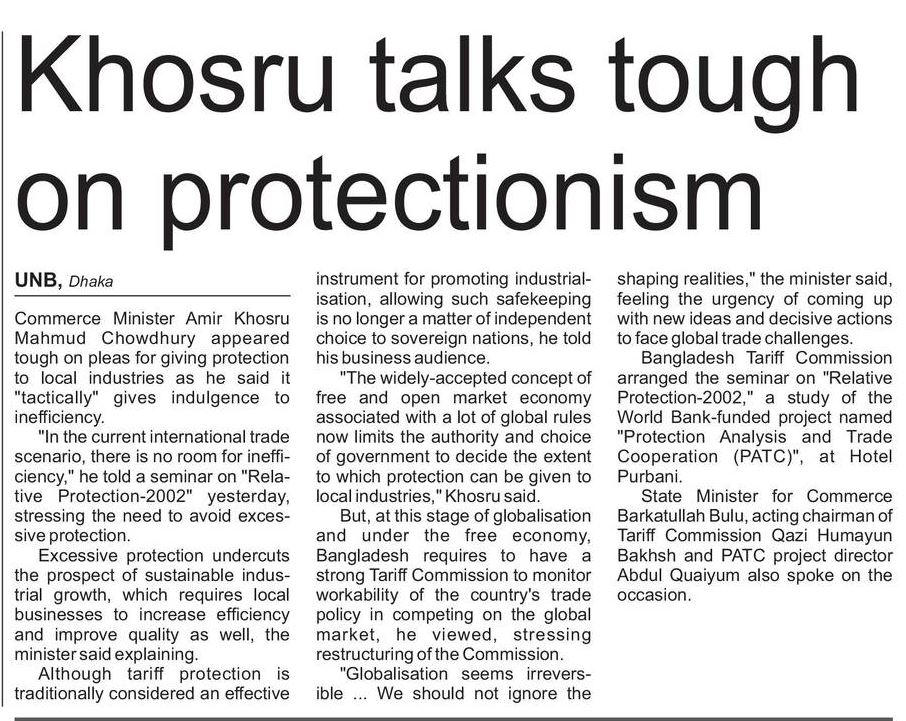 Khosru talks tough on protectionism

UNB, Dhaka

Commerce Minister Amir Khosru Mahmud Chowdhury appeared tough on pleas for giving protection to local industries as he said it "tactically" gives indulgence to inefficiency.

"In the current international trade scenario, there is no room for inefficiency," he told a seminar on "Relative Protection-2002" yesterday, stressing the need to avoid excessive protection.

Excessive protection undercuts the prospect of sustainable industrial growth, which requires local businesses to increase efficiency and improve quality as well, the minister said explaining.

Although tariff protection is traditionally considered an effective instrument for promoting industrialisation, allowing such safekeeping is no longer a matter of independent choice to sovereign nations, he told his business audience.

"The widely-accepted concept of free and open market economy associated with a lot of global rules now limits the authority and choice of government to decide the extent to which protection can be given to local industries," Khosru said.

But, at this stage of globalisation and under the free economy, Bangladesh requires to have a strong Tariff Commission to monitor workability of the country's trade policy in competing on the global market, he viewed, stressing restructuring of the Commission.

"Globalisation seems irreversible ... We should not ignore the shaping realities," the minister said, feeling the urgency of coming up with new ideas and decisive actions to face global trade challenges.

Bangladesh Tariff Commission arranged the seminar on "Relative Protection-2002," a study of the World Bank-funded project named "Protection Analysis and Trade Cooperation (PATC)", at Hotel Purbani.

State Minister for Commerce Barkatullah Bulu, acting chairman of Tariff Commission Qazi Humayun Bakhsh and PATC project director Abdul Quaiyum also spoke on the occasion.